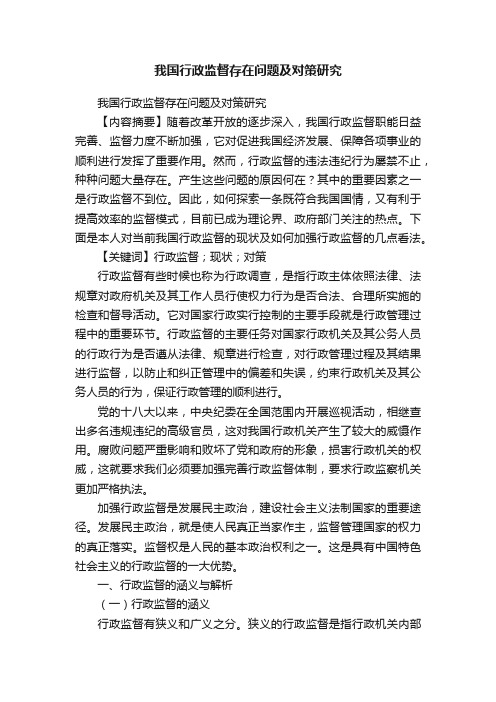 我国行政监督存在问题及对策研究

我国行政监督存在问题及对策研究

【内容摘要】随着改革开放的逐步深入，我国行政监督职能日益完善、监督力度不断加强，它对促进我国经济发展、保障各项事业的顺利进行发挥了重要作用。然而，行政监督的违法违纪行为屡禁不止，种种问题大量存在。产生这些问题的原因何在？其中的重要因素之一是行政监督不到位。因此，如何探索一条既符合我国国情，又有利于提高效率的监督模式，目前已成为理论界、政府部门关注的热点。下面是本人对当前我国行政监督的现状及如何加强行政监督的几点看法。

【关键词】行政监督；现状；对策

行政监督有些时候也称为行政调查，是指行政主体依照法律、法规章对政府机关及其工作人员行使权力行为是否合法、合理所实施的检查和督导活动。它对国家行政实行控制的主要手段就是行政管理过程中的重要环节。行政监督的主要任务对国家行政机关及其公务人员的行政行为是否遵从法律、规章进行检查，对行政管理过程及其结果进行监督，以防止和纠正管理中的偏差和失误，约束行政机关及其公务人员的行为，保证行政管理的顺利进行。

党的十八大以来，中央纪委在全国范围内开展巡视活动，相继查出多名违规违纪的高级官员，这对我国行政机关产生了较大的威慑作用。腐败问题严重影响和败坏了党和政府的形象，损害行政机关的权威，这就要求我们必须要加强完善行政监督体制，要求行政监察机关更加严格执法。

加强行政监督是发展民主政治，建设社会主义法制国家的重要途径。发展民主政治，就是使人民真正当家作主，监督管理国家的权力的真正落实。监督权是人民的基本政治权利之一。这是具有中国特色社会主义的行政监督的一大优势。

一、行政监督的涵义与解析

（一）行政监督的涵义

行政监督有狭义和广义之分。狭义的行政监督是指行政机关内部